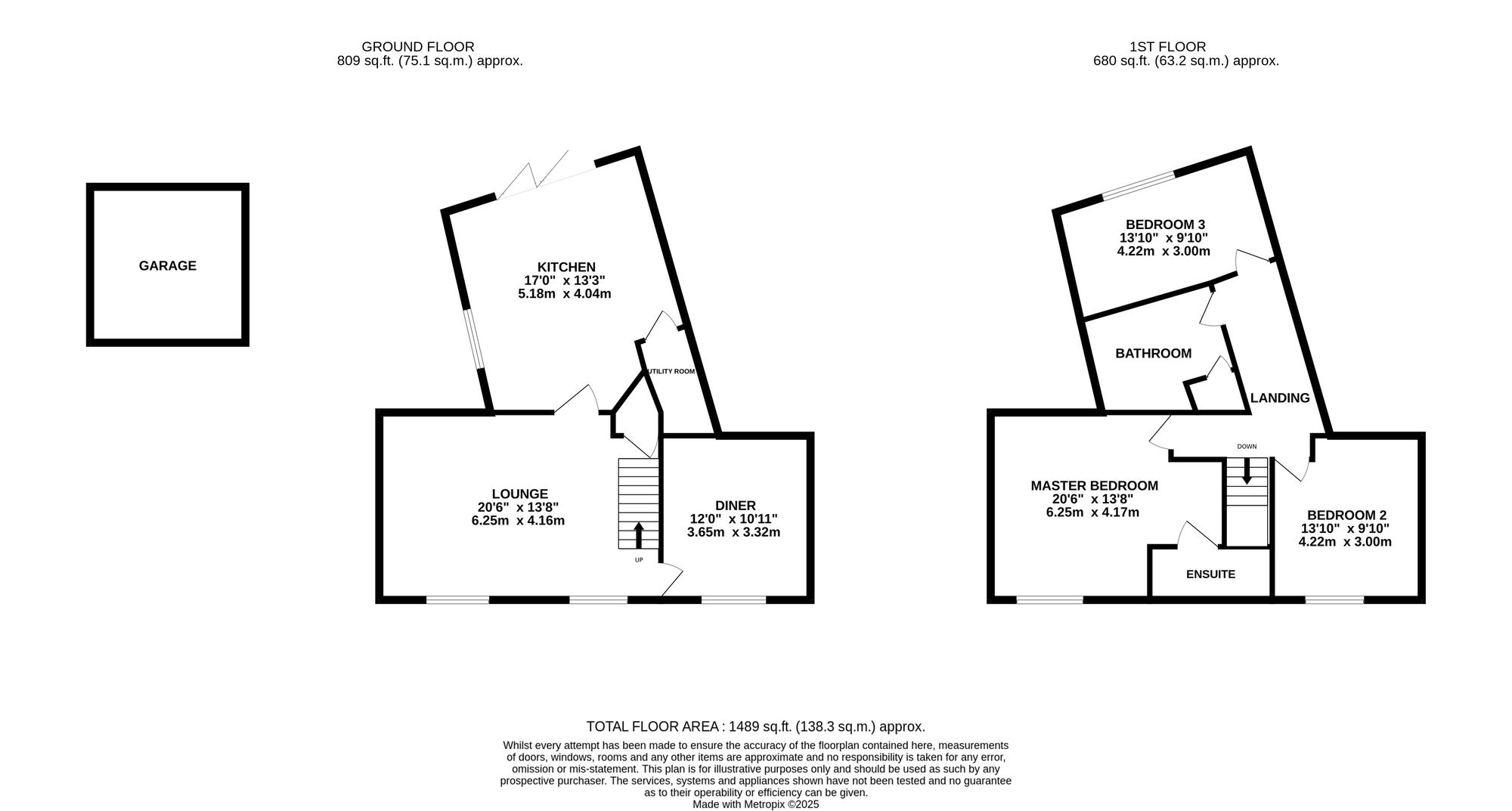 GROUND FLOOR
809 sq.ft. (75.1 sq.m.) approx.

1ST FLOOR
680 sq.ft. (63.2 sq.m.) approx.

GARAGE

KITCHEN
17'0" x 13'3"
5.18m x 4.04m

UTILITY ROOM

LOUNGE
20'6" x 13'8"
6.25m x 4.16m

UP

DINER
12'0" x 10'11"
3.65m x 3.32m

BEDROOM 3
13'10" x 9'10"
4.22m x 3.00m

BATHROOM

LANDING

DOWN

MASTER BEDROOM
20'6" x 13'8"
6.25m x 4.17m

ENSUITE

BEDROOM 2
13'10" x 9'10"
4.22m x 3.00m

TOTAL FLOOR AREA : 1489 sq.ft. (138.3 sq.m.) approx.

Whilst every attempt has been made to ensure the accuracy of the floorplan contained here, measurements of doors, windows, rooms and any other items are approximate and no responsibility is taken for any error, omission or mis-statement. This plan is for illustrative purposes only and should be used as such by any prospective purchaser. The services, systems and appliances shown have not been tested and no guarantee as to their operability or efficiency can be given.
Made with Metropix ©2025